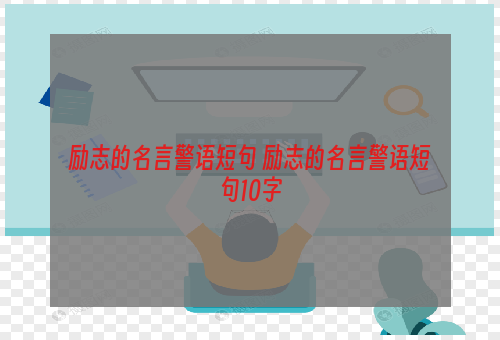 励志的名言警语短句 励志的名言警语短句10字